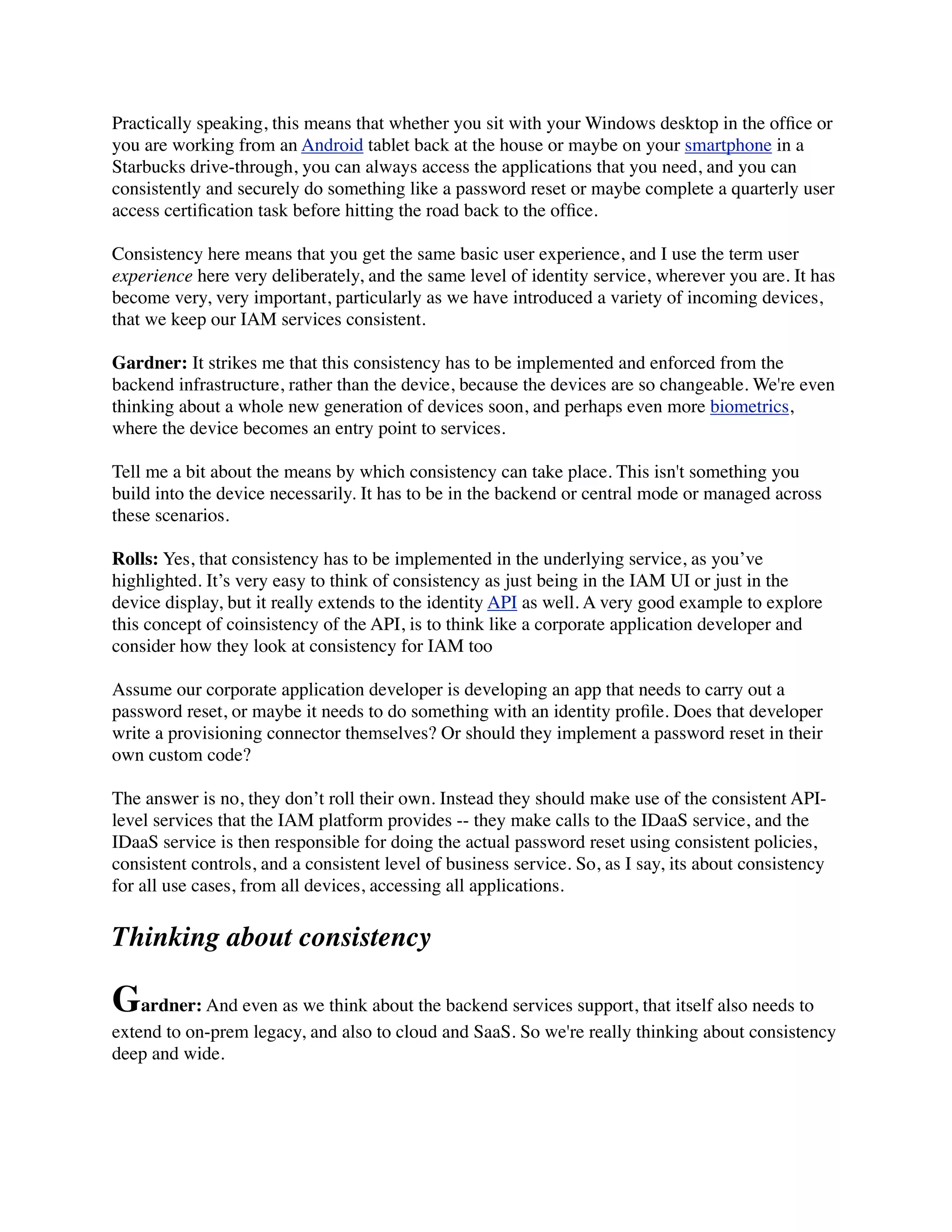 Practically speaking, this means that whether you sit with your Windows desktop in the office or you are working from an Android tablet back at the house or maybe on your smartphone in a Starbucks drive-through, you can always access the applications that you need, and you can consistently and securely do something like a password reset or maybe complete a quarterly user access certification task before hitting the road back to the office.

Consistency here means that you get the same basic user experience, and I use the term user experience here very deliberately, and the same level of identity service, wherever you are. It has become very, very important, particularly as we have introduced a variety of incoming devices, that we keep our IAM services consistent.

Gardner: It strikes me that this consistency has to be implemented and enforced from the backend infrastructure, rather than the device, because the devices are so changeable. We're even thinking about a whole new generation of devices soon, and perhaps even more biometrics, where the device becomes an entry point to services.

Tell me a bit about the means by which consistency can take place. This isn't something you build into the device necessarily. It has to be in the backend or central mode or managed across these scenarios.

Rolls: Yes, that consistency has to be implemented in the underlying service, as you've highlighted. It's very easy to think of consistency as just being in the IAM UI or just in the device display, but it really extends to the identity API as well. A very good example to explore this concept of coinsistency of the API, is to think like a corporate application developer and consider how they look at consistency for IAM too

Assume our corporate application developer is developing an app that needs to carry out a password reset, or maybe it needs to do something with an identity profile. Does that developer write a provisioning connector themselves? Or should they implement a password reset in their own custom code?

The answer is no, they don't roll their own. Instead they should make use of the consistent API-level services that the IAM platform provides -- they make calls to the IDaaS service, and the IDaaS service is then responsible for doing the actual password reset using consistent policies, consistent controls, and a consistent level of business service. So, as I say, its about consistency for all use cases, from all devices, accessing all applications.

Thinking about consistency

Gardner: And even as we think about the backend services support, that itself also needs to extend to on-prem legacy, and also to cloud and SaaS. So we're really thinking about consistency deep and wide.